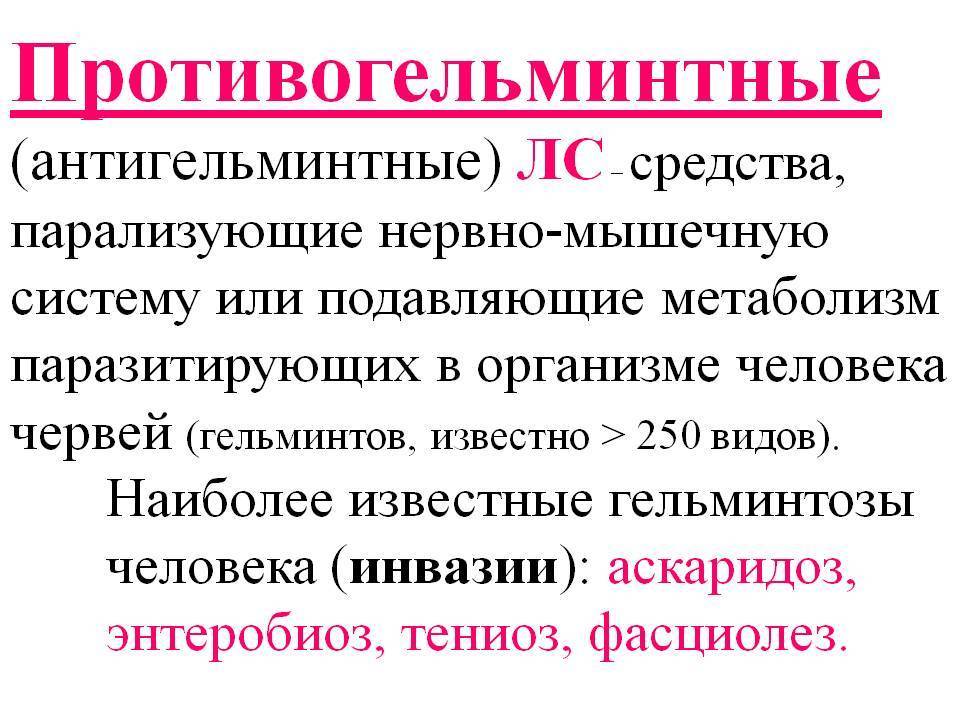 Противогельминтные (антигельминтные) ЛС – средства, парализующие нервно-мышечную систему или подавляющие метаболизм паразитирующих в организме человека червей (гельминтов, известно > 250 видов).

Наиболее известные гельминтозы человека (инвазии): аскаридоз, энтеробиоз, тениоз, фасциолез.